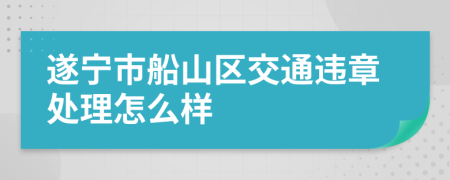 遂宁市船山区交通违章处理怎么样